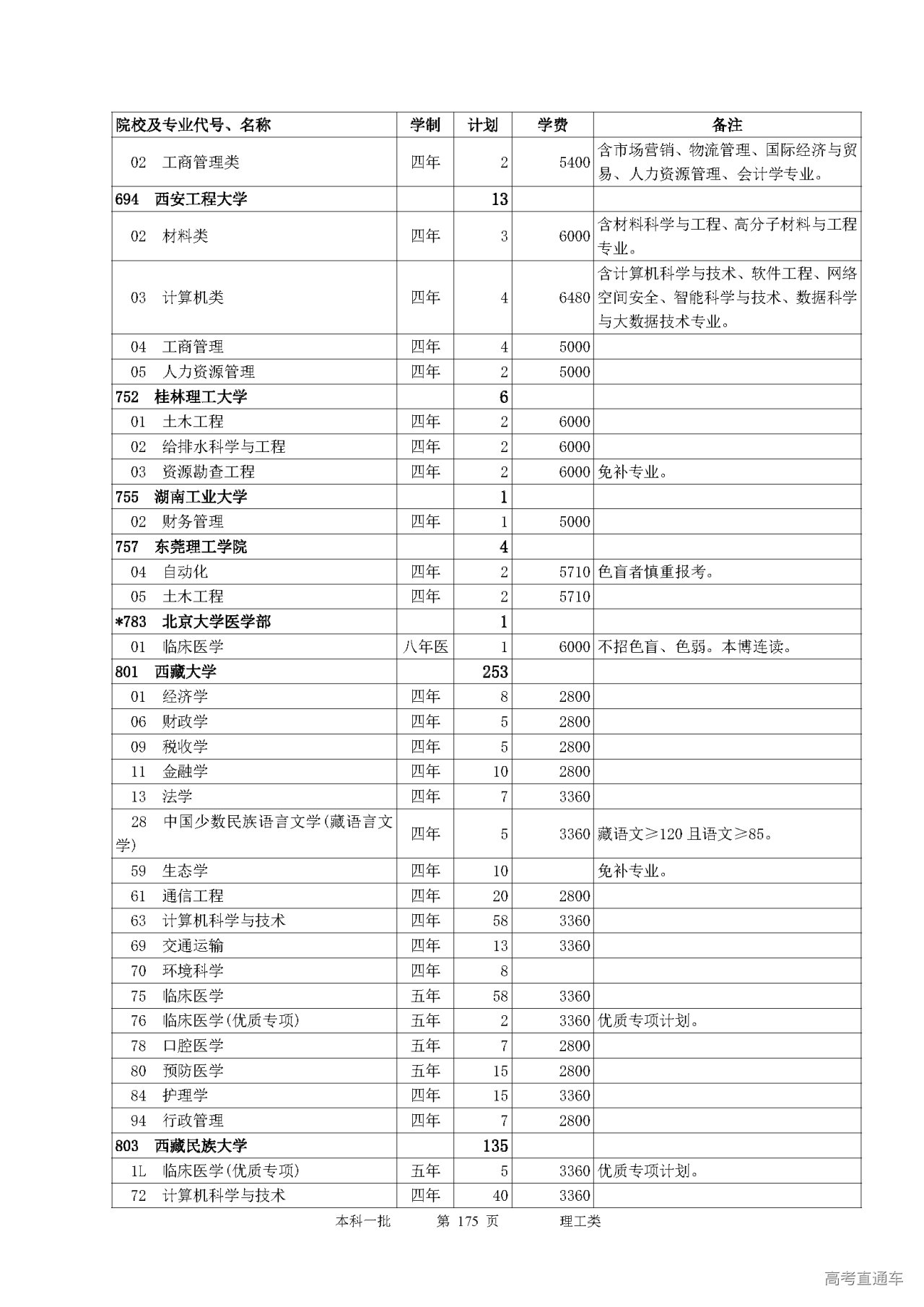 | 院校及专业代号、名称 | 学制 | 计划 | 学费 | 备注 |
|---|---|---|---|---|
| 02 工商管理类 | 四年 | 2 | 5400 | 含市场营销、物流管理、国际经济与贸易、人力资源管理、会计学专业。 |
| 694 西安工程大学 | | 13 | | |
| 02 材料类 | 四年 | 3 | 6000 | 含材料科学与工程、高分子材料与工程专业。 |
| 03 计算机类 | 四年 | 4 | 6480 | 含计算机科学与技术、软件工程、网络空间安全、智能科学与技术、数据科学与大数据技术专业。 |
| 04 工商管理 | 四年 | 4 | 5000 | |
| 05 人力资源管理 | 四年 | 2 | 5000 | |
| 752 桂林理工大学 | | 6 | | |
| 01 土木工程 | 四年 | 2 | 6000 | |
| 02 给排水科学与工程 | 四年 | 2 | 6000 | |
| 03 资源勘查工程 | 四年 | 2 | 6000 | 免补专业。 |
| 755 湖南工业大学 | | 1 | | |
| 02 财务管理 | 四年 | 1 | 5000 | |
| 757 东莞理工学院 | | 4 | | |
| 04 自动化 | 四年 | 2 | 5710 | 色盲者慎重报考。 |
| 05 土木工程 | 四年 | 2 | 5710 | |
| *783 北京大学医学部 | | 1 | | |
| 01 临床医学 | 八年医 | 1 | 6000 | 不招色盲、色弱。本博连读。 |
| 801 西藏大学 | | 253 | | |
| 01 经济学 | 四年 | 8 | 2800 | |
| 06 财政学 | 四年 | 5 | 2800 | |
| 09 税收学 | 四年 | 5 | 2800 | |
| 11 金融学 | 四年 | 10 | 2800 | |
| 13 法学 | 四年 | 7 | 3360 | |
| 28 中国少数民族语言文学(藏语言文学) | 四年 | 5 | 3360 | 藏语文≥120 且语文≥85。 |
| 59 生态学 | 四年 | 10 | | 免补专业。 |
| 61 通信工程 | 四年 | 20 | 2800 | |
| 63 计算机科学与技术 | 四年 | 58 | 3360 | |
| 69 交通运输 | 四年 | 13 | 3360 | |
| 70 环境科学 | 四年 | 8 | | |
| 75 临床医学 | 五年 | 58 | 3360 | |
| 76 临床医学(优质专项) | 五年 | 2 | 3360 | 优质专项计划。 |
| 78 口腔医学 | 五年 | 7 | 2800 | |
| 80 预防医学 | 五年 | 15 | 2800 | |
| 84 护理学 | 四年 | 15 | 3360 | |
| 94 行政管理 | 四年 | 7 | 2800 | |
| 803 西藏民族大学 | | 135 | | |
| 1L 临床医学(优质专项) | 五年 | 5 | 3360 | 优质专项计划。 |
| 72 计算机科学与技术 | 四年 | 40 | 3360 | |

本科一批 第 175 页 理工类

高考直通车